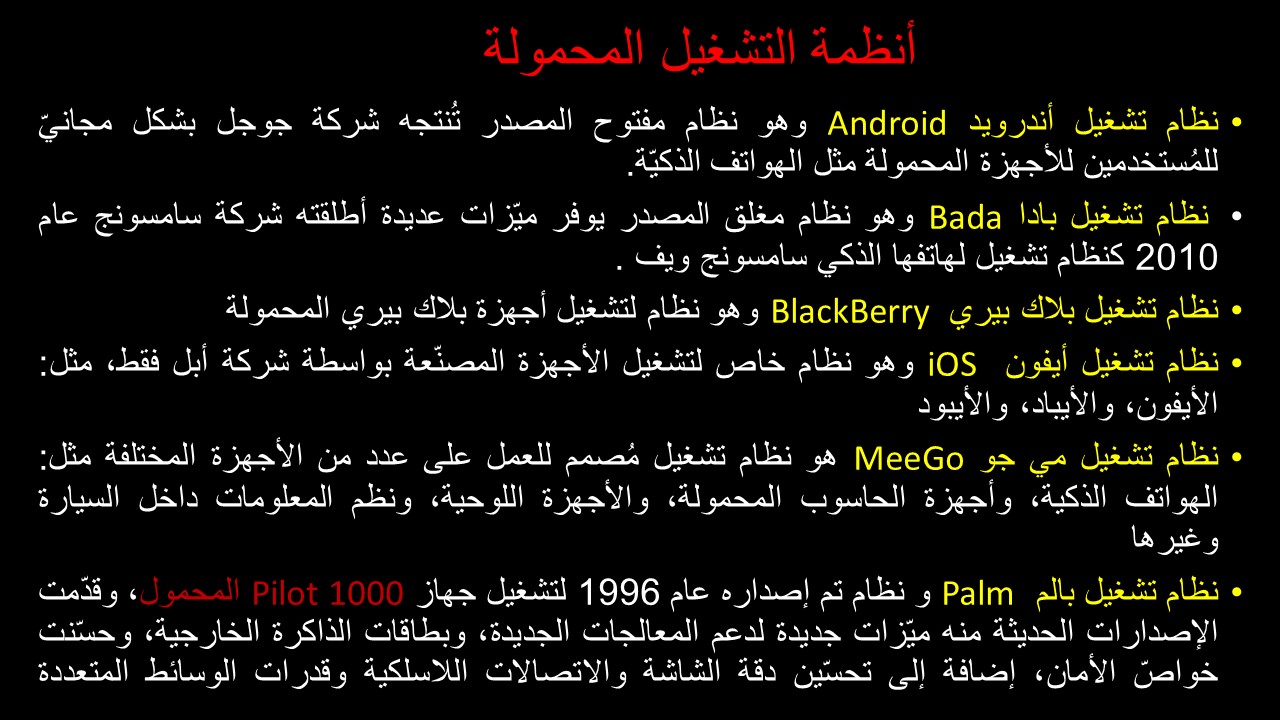 أنظمة التشغيل المحمولة

• نظام تشغيل أندرويد Android وهو نظام مفتوح المصدر تُنتجه شركة جوجل بشكل مجانيّ للمُستخدمين للأجهزة المحمولة مثل الهواتف الذكيّة.

• نظام تشغيل بادا Bada وهو نظام مغلق المصدر يوفر ميّزات عديدة أطلقته شركة سامسونج عام 2010 كنظام تشغيل لهاتفها الذكي سامسونج ويف .

• نظام تشغيل بلاك بيري BlackBerry وهو نظام لتشغيل أجهزة بلاك بيري المحمولة

• نظام تشغيل أيفون iOS وهو نظام خاص لتشغيل الأجهزة المصنّعة بواسطة شركة أبل فقط، مثل: الأيفون، والأيباد، والأيبود

• نظام تشغيل مي جو MeeGo هو نظام تشغيل مُصمم للعمل على عدد من الأجهزة المختلفة مثل: الهواتف الذكية، وأجهزة الحاسوب المحمولة، والأجهزة اللوحية، ونظم المعلومات داخل السيارة وغيرها

• نظام تشغيل بالم Palm و نظام تم إصداره عام 1996 لتشغيل جهاز Pilot 1000 المحمول، وقدّمت الإصدارات الحديثة منه ميّزات جديدة لدعم المعالجات الجديدة، وبطاقات الذاكرة الخارجية، وحسّنت خواصّ الأمان، إضافة إلى تحسّين دقة الشاشة والاتصالات اللاسلكية وقدرات الوسائط المتعددة